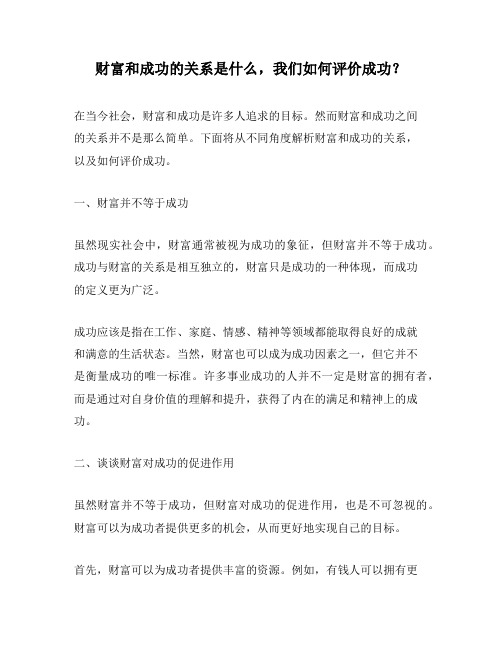 财富和成功的关系是什么，我们如何评价成功？

在当今社会，财富和成功是许多人追求的目标。然而财富和成功之间的关系并不是那么简单。下面将从不同角度解析财富和成功的关系，以及如何评价成功。

一、财富并不等于成功

虽然现实社会中，财富通常被视为成功的象征，但财富并不等于成功。成功与财富的关系是相互独立的，财富只是成功的一种体现，而成功的定义更为广泛。

成功应该是指在工作、家庭、情感、精神等领域都能取得良好的成就和满意的生活状态。当然，财富也可以成为成功因素之一，但它并不是衡量成功的唯一标准。许多事业成功的人并不一定是财富的拥有者，而是通过对自身价值的理解和提升，获得了内在的满足和精神上的成功。

二、谈谈财富对成功的促进作用

虽然财富并不等于成功，但财富对成功的促进作用，也是不可忽视的。财富可以为成功者提供更多的机会，从而更好地实现自己的目标。

首先，财富可以为成功者提供丰富的资源。例如，有钱人可以拥有更